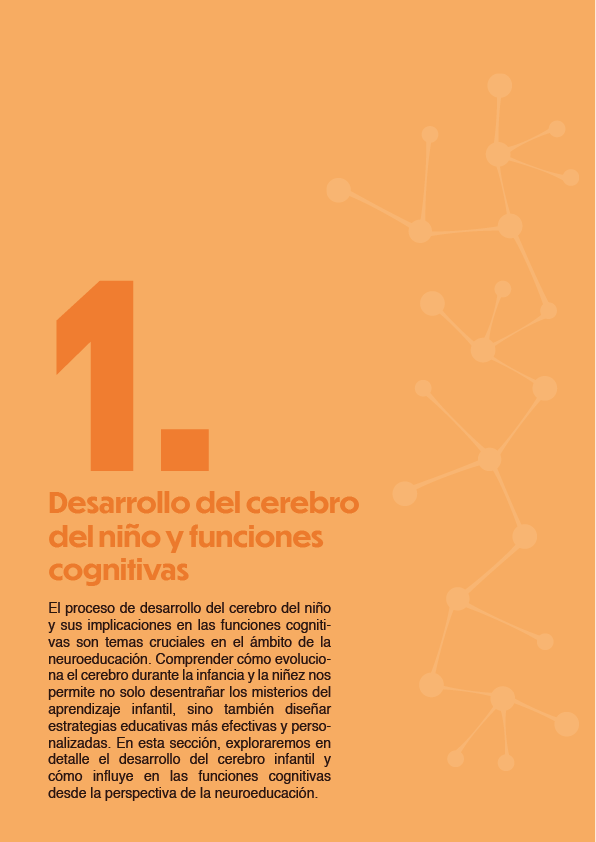 1.

Desarrollo del cerebro del niño y funciones cognitivas

El proceso de desarrollo del cerebro del niño y sus implicaciones en las funciones cognitivas son temas cruciales en el ámbito de la neuroeducación. Comprender cómo evoluciona el cerebro durante la infancia y la niñez nos permite no solo desentrañar los misterios del aprendizaje infantil, sino también diseñar estrategias educativas más efectivas y personalizadas. En esta sección, exploraremos en detalle el desarrollo del cerebro infantil y cómo influye en las funciones cognitivas desde la perspectiva de la neuroeducación.